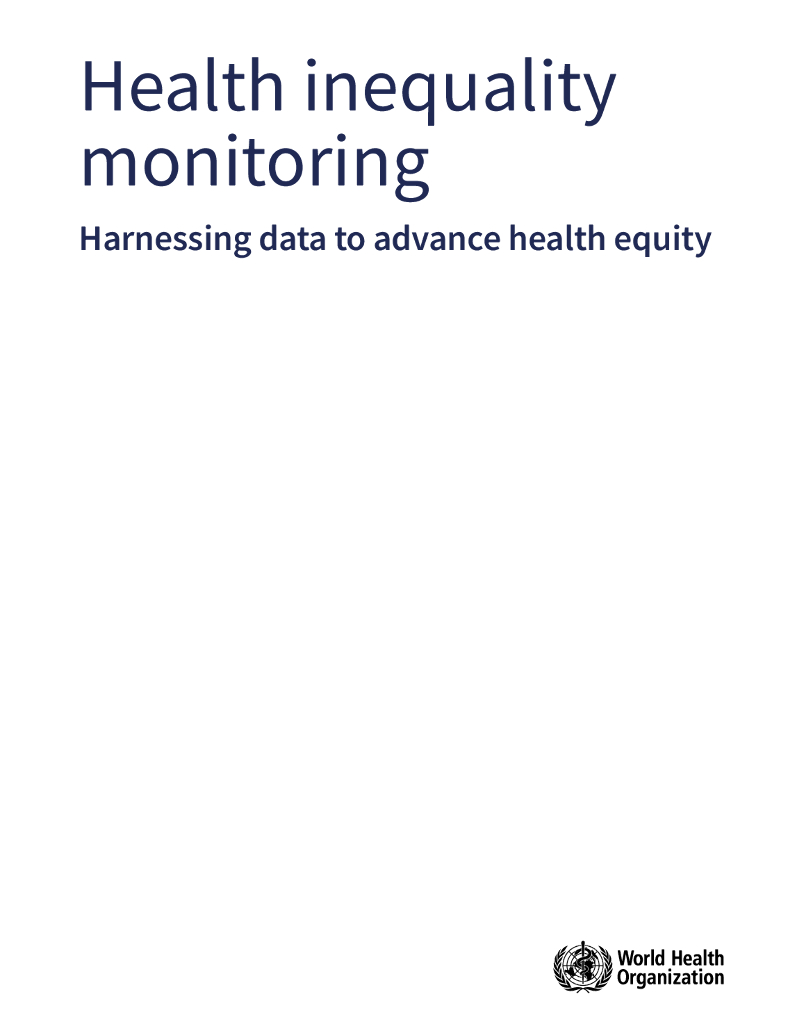 Health inequality monitoring

Harnessing data to advance health equity

World Health Organization